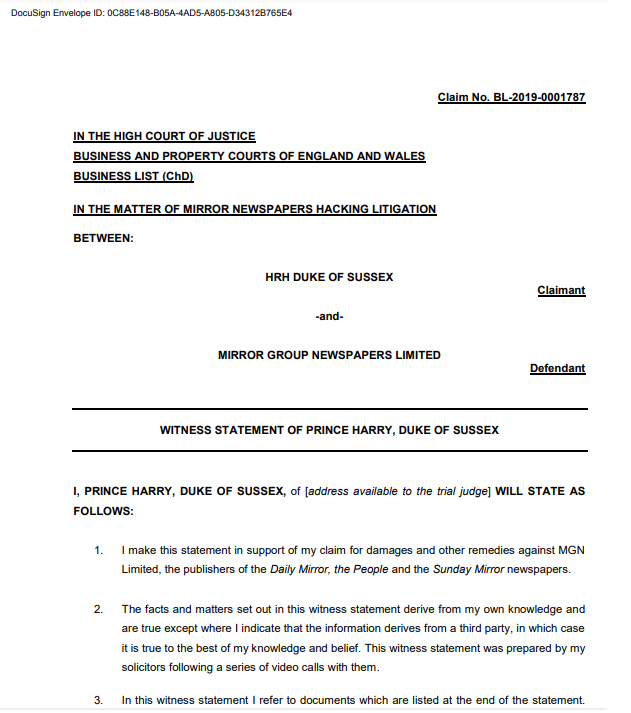 DocuSign Envelope ID: 0C88E148-B05A-4AD5-A805-D34312B765E4

Claim No. BL-2019-0001787

IN THE HIGH COURT OF JUSTICE
BUSINESS AND PROPERTY COURTS OF ENGLAND AND WALES
BUSINESS LIST (ChD)

IN THE MATTER OF MIRROR NEWSPAPERS HACKING LITIGATION

BETWEEN:

HRH DUKE OF SUSSEX

Claimant

-and-

MIRROR GROUP NEWSPAPERS LIMITED

Defendant

WITNESS STATEMENT OF PRINCE HARRY, DUKE OF SUSSEX

I, PRINCE HARRY, DUKE OF SUSSEX, of [address available to the trial judge] WILL STATE AS FOLLOWS:

1. I make this statement in support of my claim for damages and other remedies against MGN Limited, the publishers of the Daily Mirror, the People and the Sunday Mirror newspapers.

2. The facts and matters set out in this witness statement derive from my own knowledge and are true except where I indicate that the information derives from a third party, in which case it is true to the best of my knowledge and belief. This witness statement was prepared by my solicitors following a series of video calls with them.

3. In this witness statement I refer to documents which are listed at the end of the statement.